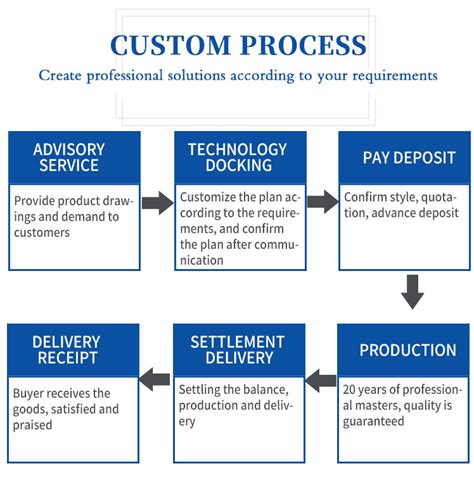 CUSTOM PROCESS
Create professional solutions according to your requirements

ADVISORY SERVICE
Provide product drawings and demand to customers

TECHNOLOGY DOCKING
Customize the plan according to the requirements, and confirm the plan after communication

PAY DEPOSIT
Confirm style, quotation, advance deposit

PRODUCTION
20 years of professional masters, quality is guaranteed

SETTLEMENT DELIVERY
Settling the balance, production and delivery

DELIVERY RECEIPT
Buyer receives the goods, satisfied and praised